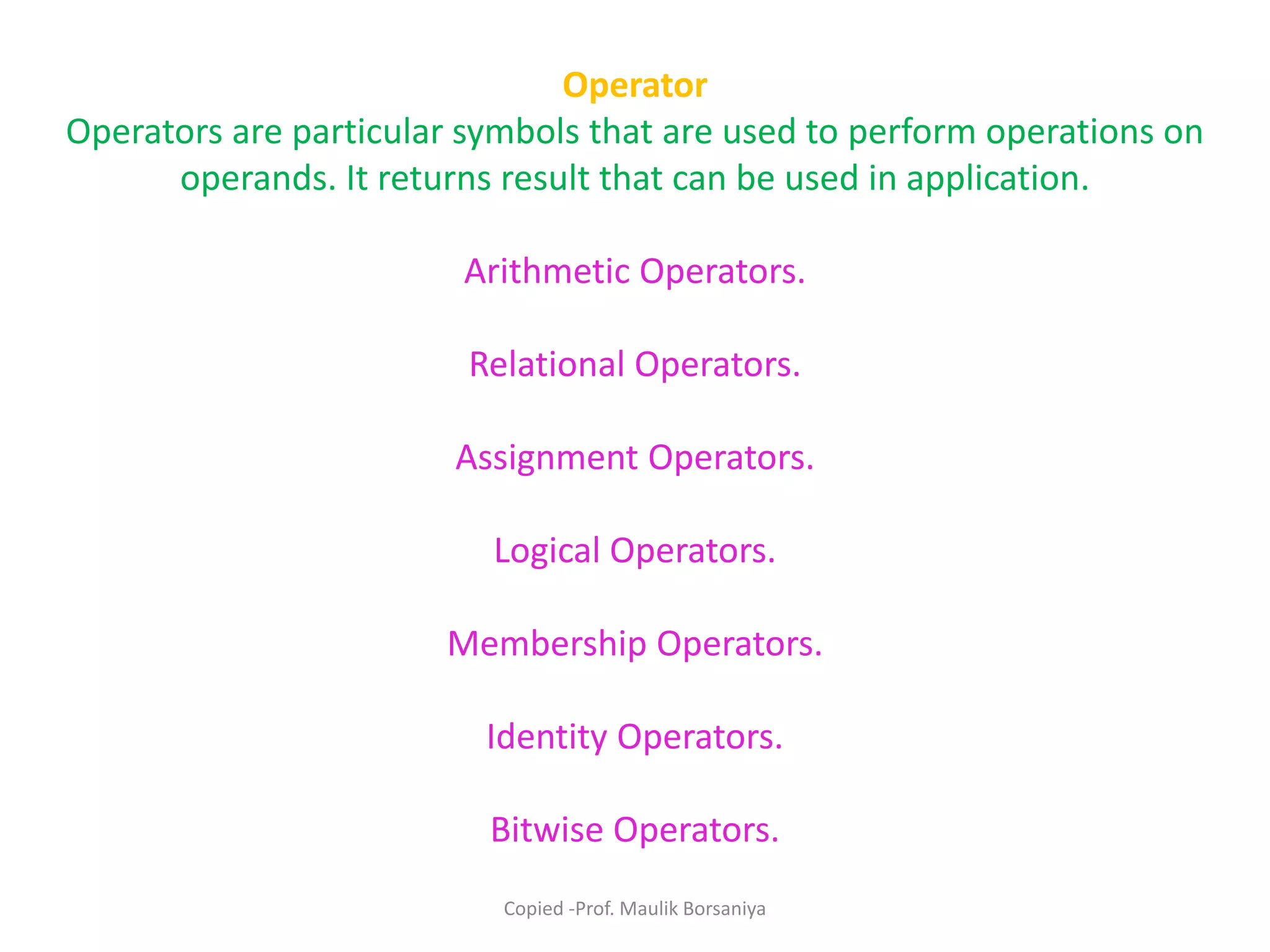 Operator

Operators are particular symbols that are used to perform operations on operands. It returns result that can be used in application.

Arithmetic Operators.

Relational Operators.

Assignment Operators.

Logical Operators.

Membership Operators.

Identity Operators.

Bitwise Operators.

Copied -Prof. Maulik Borsaniya